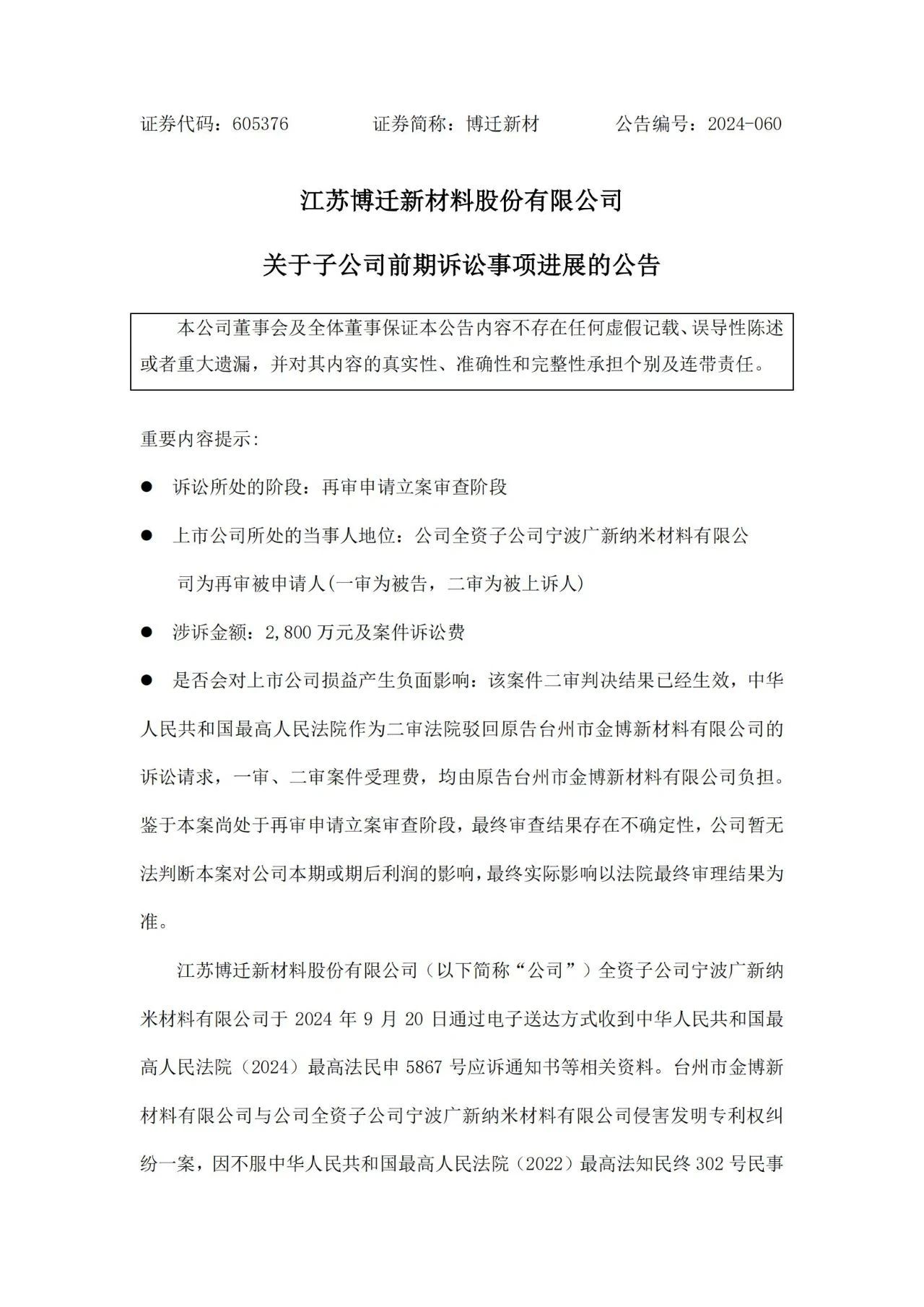 证券代码：605376　　　　证券简称：博迁新材　　　　公告编号：2024-060

江苏博迁新材料股份有限公司

关于子公司前期诉讼事项进展的公告

本公司董事会及全体董事保证本公告内容不存在任何虚假记载、误导性陈述或者重大遗漏，并对其内容的真实性、准确性和完整性承担个别及连带责任。

重要内容提示：

● 诉讼所处的阶段：再审申请立案审查阶段

● 上市公司所处的当事人地位：公司全资子公司宁波广新纳米材料有限公司为再审被申请人(一审为被告，二审为被上诉人)

● 涉诉金额：2,800 万元及案件诉讼费

● 是否会对上市公司损益产生负面影响：该案件二审判决结果已经生效，中华人民共和国最高人民法院作为二审法院驳回原告台州市金博新材料有限公司的诉讼请求，一审、二审案件受理费，均由原告台州市金博新材料有限公司负担。鉴于本案尚处于再审申请立案审查阶段，最终审查结果存在不确定性，公司暂无法判断本案对公司本期或期后利润的影响，最终实际影响以法院最终审理结果为准。

江苏博迁新材料股份有限公司（以下简称“公司”）全资子公司宁波广新纳米材料有限公司于 2024 年 9 月 20 日通过电子送达方式收到中华人民共和国最高人民法院（2024）最高法民申 5867 号应诉通知书等相关资料。台州市金博新材料有限公司与公司全资子公司宁波广新纳米材料有限公司侵害发明专利权纠纷一案，因不服中华人民共和国最高人民法院（2022）最高法知民终 302 号民事